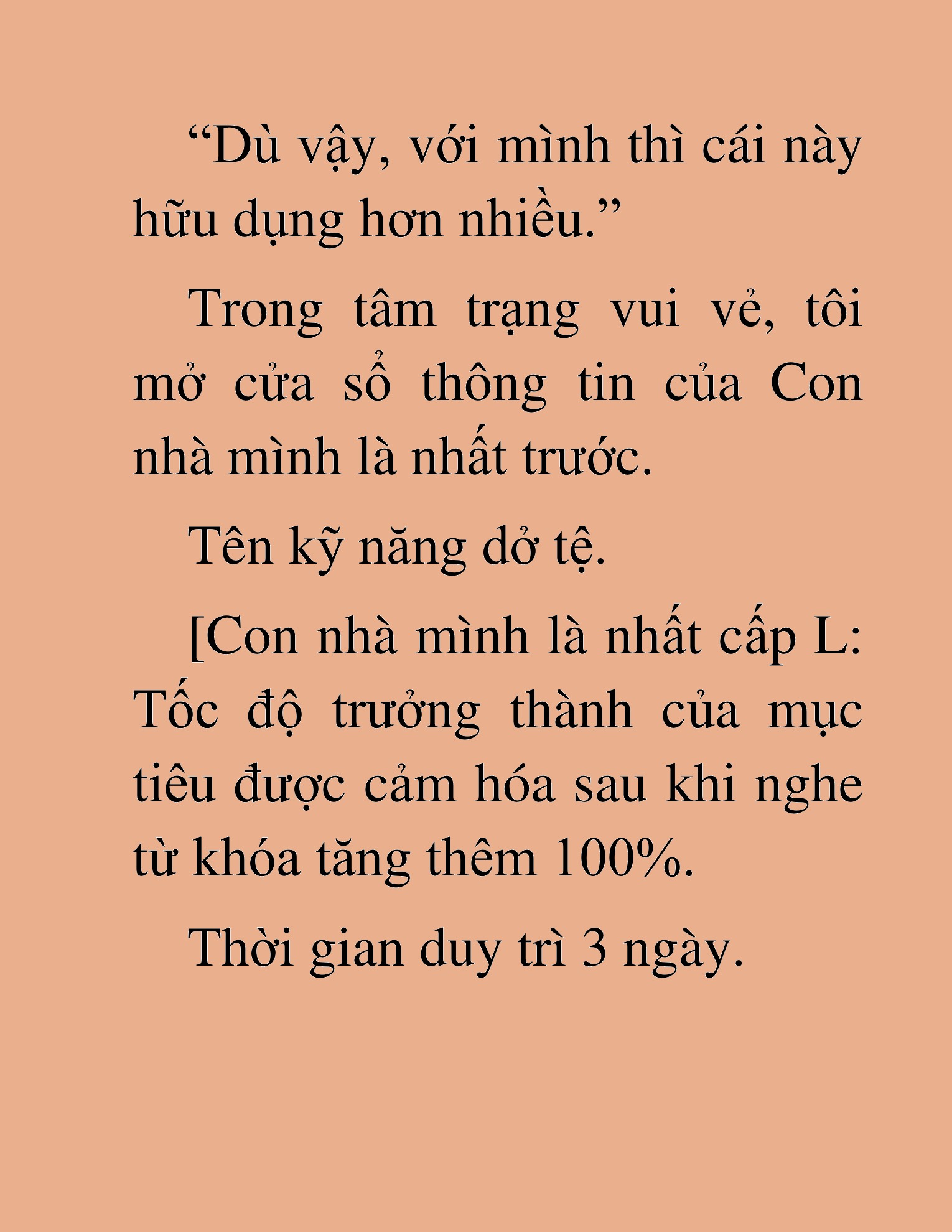 “Dù vậy, với mình thì cái này hữu dụng hơn nhiều.”

Trong tâm trạng vui vẻ, tôi mở cửa sổ thông tin của Con nhà mình là nhất trước.

Tên kỹ năng dở tệ.

[Con nhà mình là nhất cấp L: Tốc độ trưởng thành của mục tiêu được cảm hóa sau khi nghe từ khóa tăng thêm 100%.

Thời gian duy trì 3 ngày.